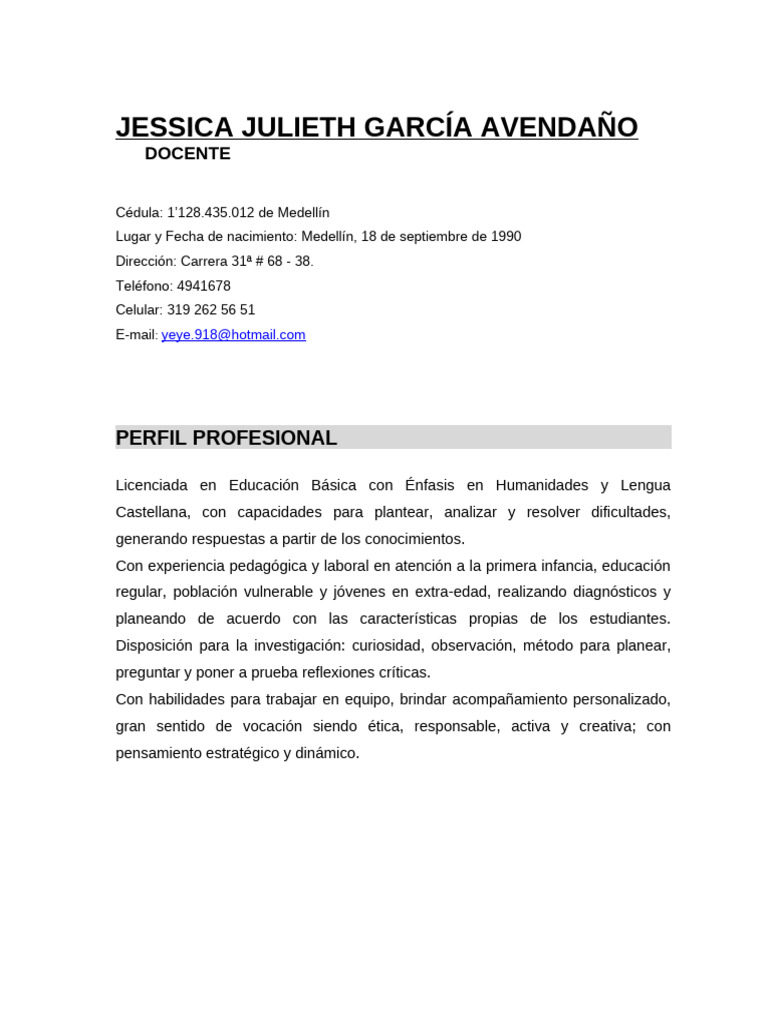 JESSICA JULIETH GARCÍA AVENDAÑO
DOCENTE

Cédula: 1'128.435.012 de Medellín
Lugar y Fecha de nacimiento: Medellín, 18 de septiembre de 1990
Dirección: Carrera 31ª # 68 - 38.
Teléfono: 4941678
Celular: 319 262 56 51
E-mail: yeye.918@hotmail.com

PERFIL PROFESIONAL

Licenciada en Educación Básica con Énfasis en Humanidades y Lengua Castellana, con capacidades para plantear, analizar y resolver dificultades, generando respuestas a partir de los conocimientos.
Con experiencia pedagógica y laboral en atención a la primera infancia, educación regular, población vulnerable y jóvenes en extra-edad, realizando diagnósticos y planeando de acuerdo con las características propias de los estudiantes. Disposición para la investigación: curiosidad, observación, método para planear, preguntar y poner a prueba reflexiones críticas.
Con habilidades para trabajar en equipo, brindar acompañamiento personalizado, gran sentido de vocación siendo ética, responsable, activa y creativa; con pensamiento estratégico y dinámico.